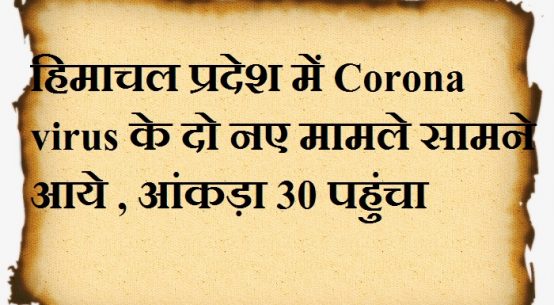 हिमाचल प्रदेश में Corona virus के दो नए मामले सामने आये , आंकड़ा 30 पहुंचा